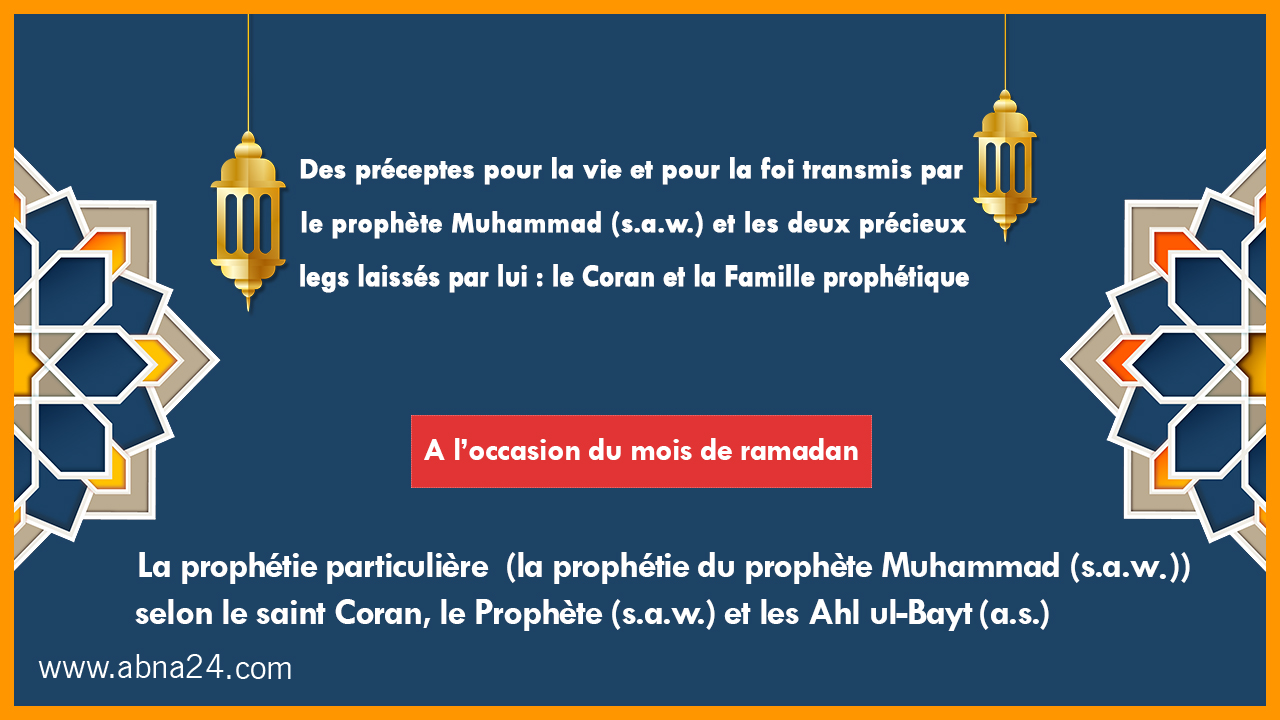 Des préceptes pour la vie et pour la foi transmis par le prophète Muhammad (s.a.w.) et les deux précieux legs laissés par lui : le Coran et la Famille prophétique

A l'occasion du mois de ramadan

La prophétie particulière (la prophétie du prophète Muhammad (s.a.w.)) selon le saint Coran, le Prophète (s.a.w.) et les Ahl ul-Bayt (a.s.)

www.abna24.com